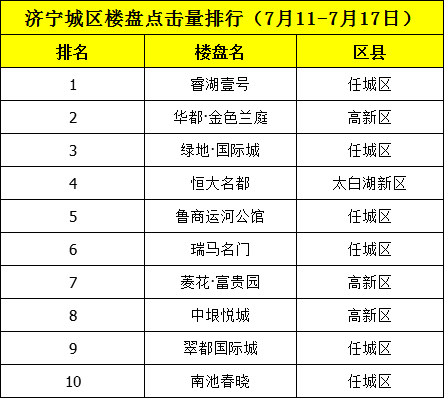 济宁城区楼盘点击量排行（7月11-7月17日）

| 排名 | 楼盘名 | 区县 |
|---|---|---|
| 1 | 睿湖壹号 | 任城区 |
| 2 | 华都·金色兰庭 | 高新区 |
| 3 | 绿地·国际城 | 任城区 |
| 4 | 恒大名都 | 太白湖新区 |
| 5 | 鲁商运河公馆 | 任城区 |
| 6 | 瑞马名门 | 任城区 |
| 7 | 菱花·富贵园 | 高新区 |
| 8 | 中垠悦城 | 高新区 |
| 9 | 翠都国际城 | 任城区 |
| 10 | 南池春晓 | 任城区 |